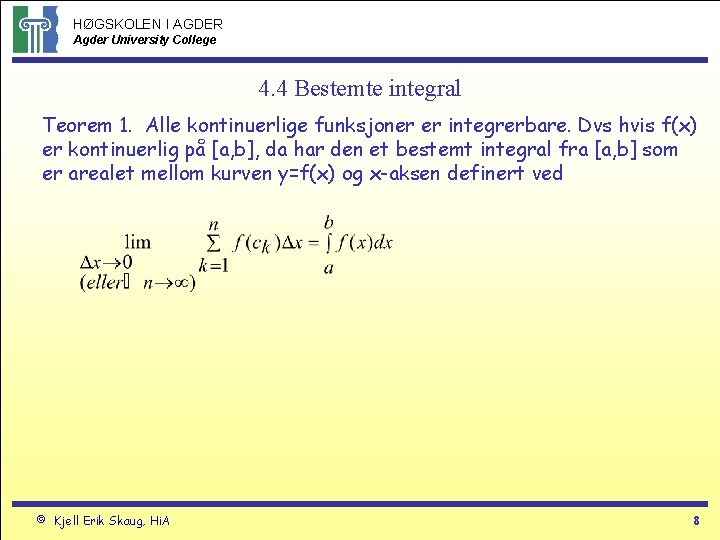 HØGSKOLEN I AGDER
Agder University College

4.4 Bestemte integral

Teorem 1. Alle kontinuerlige funksjoner er integrerbare. Dvs hvis f(x) er kontinuerlig på [a,b], da har den et bestemt integral fra [a,b] som er arealet mellom kurven y=f(x) og x-aksen definert ved

$\lim_{\substack{\Delta x \to 0 \\ (eller\ n \to \infty)}} \sum_{k=1}^{n} f(c_k)\Delta x = \int_a^b f(x)dx$

© Kjell Erik Skaug, HiA

8